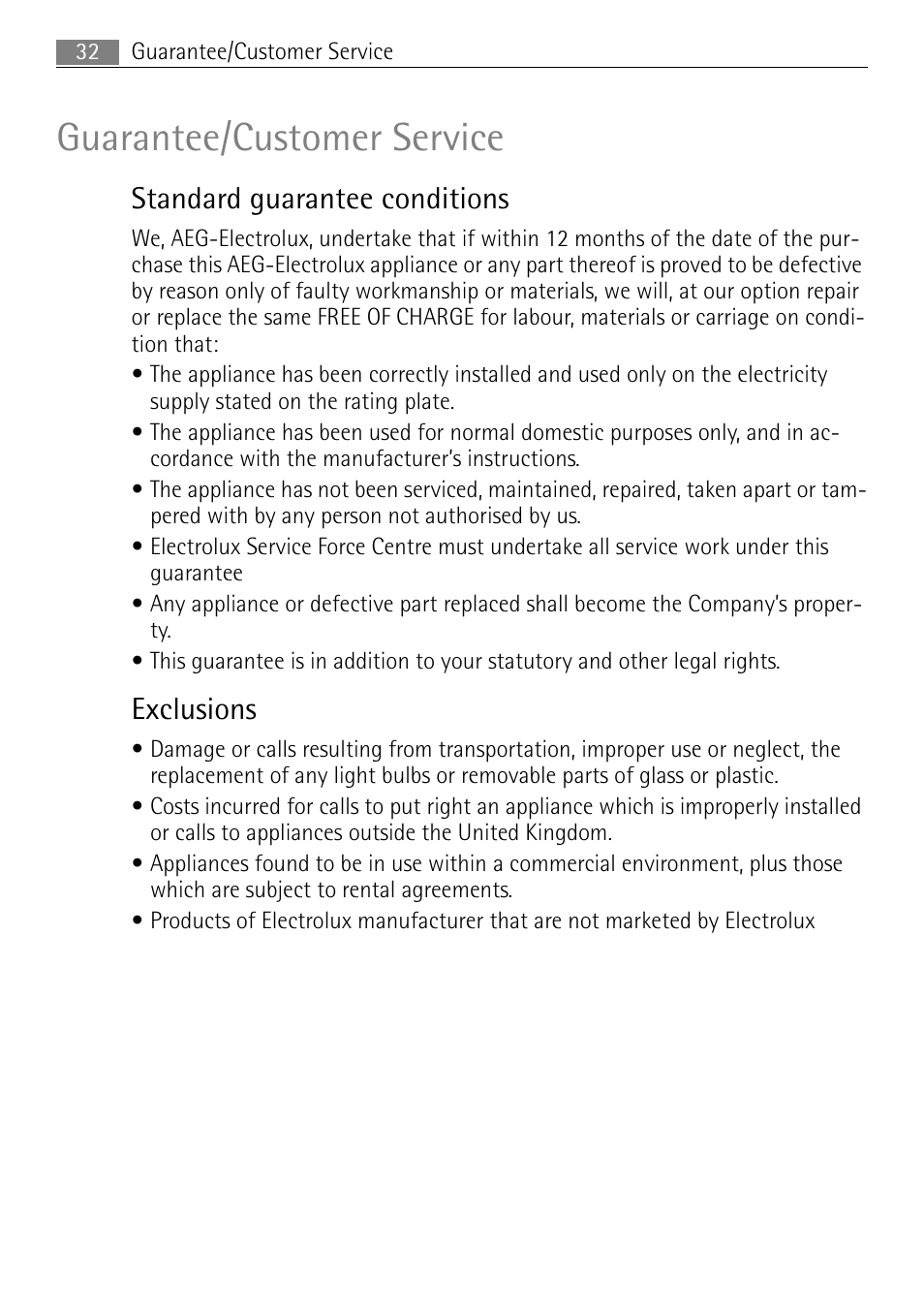 32 Guarantee/Customer Service

Guarantee/Customer Service

Standard guarantee conditions

We, AEG-Electrolux, undertake that if within 12 months of the date of the purchase this AEG-Electrolux appliance or any part thereof is proved to be defective by reason only of faulty workmanship or materials, we will, at our option repair or replace the same FREE OF CHARGE for labour, materials or carriage on condition that:

• The appliance has been correctly installed and used only on the electricity supply stated on the rating plate.

• The appliance has been used for normal domestic purposes only, and in accordance with the manufacturer's instructions.

• The appliance has not been serviced, maintained, repaired, taken apart or tampered with by any person not authorised by us.

• Electrolux Service Force Centre must undertake all service work under this guarantee

• Any appliance or defective part replaced shall become the Company's property.

• This guarantee is in addition to your statutory and other legal rights.

Exclusions

• Damage or calls resulting from transportation, improper use or neglect, the replacement of any light bulbs or removable parts of glass or plastic.

• Costs incurred for calls to put right an appliance which is improperly installed or calls to appliances outside the United Kingdom.

• Appliances found to be in use within a commercial environment, plus those which are subject to rental agreements.

• Products of Electrolux manufacturer that are not marketed by Electrolux